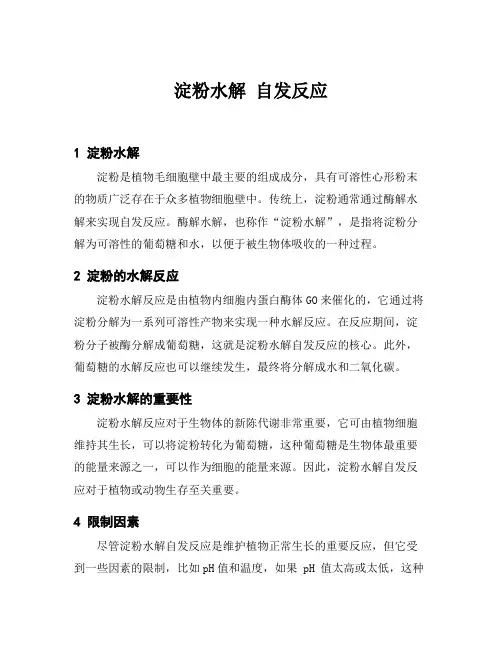 淀粉水解 自发反应

1 淀粉水解

淀粉是植物毛细胞壁中最主要的组成成分，具有可溶性心形粉末的物质广泛存在于众多植物细胞壁中。传统上，淀粉通常通过酶解水解来实现自发反应。酶解水解，也称作“淀粉水解”，是指将淀粉分解为可溶性的葡萄糖和水，以便于被生物体吸收的一种过程。

2 淀粉的水解反应

淀粉水解反应是由植物内细胞内蛋白酶体 GO 来催化的，它通过将淀粉分解为一系列可溶性产物来实现一种水解反应。在反应期间，淀粉分子被酶分解成葡萄糖，这就是淀粉水解自发反应的核心。此外，葡萄糖的水解反应也可以继续发生，最终将分解成水和二氧化碳。

3 淀粉水解的重要性

淀粉水解反应对于生物体的新陈代谢非常重要，它可由植物细胞维持其生长，可以将淀粉转化为葡萄糖，这种葡萄糖是生物体最重要的能量来源之一，可以作为细胞的能量来源。因此，淀粉水解自发反应对于植物或动物生存至关重要。

4 限制因素

尽管淀粉水解自发反应是维护植物正常生长的重要反应，但它受到一些因素的限制，比如 pH 值和温度，如果 pH 值太高或太低，这种